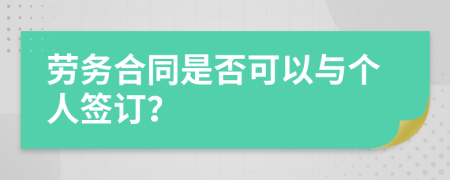 劳务合同是否可以与个人签订?